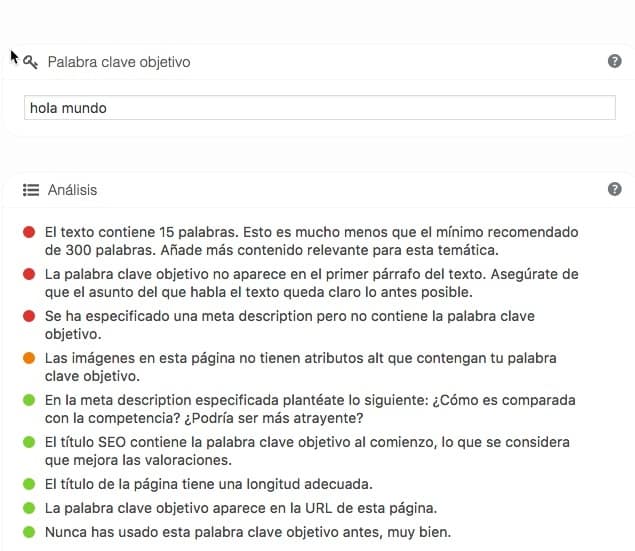 Palabra clave objetivo

hola mundo

Análisis

El texto contiene 15 palabras. Esto es mucho menos que el mínimo recomendado de 300 palabras. Añade más contenido relevante para esta temática.

La palabra clave objetivo no aparece en el primer párrafo del texto. Asegúrate de que el asunto del que habla el texto queda claro lo antes posible.

Se ha especificado una meta description pero no contiene la palabra clave objetivo.

Las imágenes en esta página no tienen atributos alt que contengan tu palabra clave objetivo.

En la meta description especificada plantéate lo siguiente: ¿Cómo es comparada con la competencia? ¿Podría ser más atrayente?

El título SEO contiene la palabra clave objetivo al comienzo, lo que se considera que mejora las valoraciones.

El título de la página tiene una longitud adecuada.

La palabra clave objetivo aparece en la URL de esta página.

Nunca has usado esta palabra clave objetivo antes, muy bien.